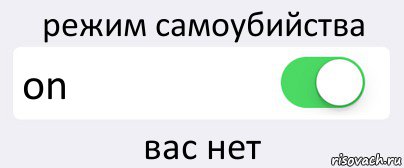 режим самоубийства
on
вас нет
risovach.ru